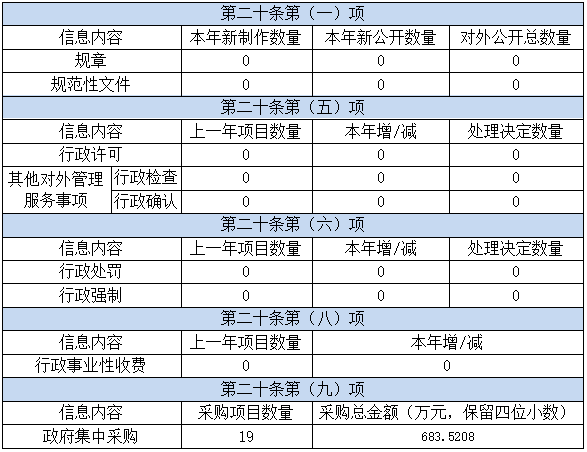 | 第二十条第（一）项 | | | | |
|---|---|---|---|---|
| 信息内容 | | 本年新制作数量 | 本年新公开数量 | 对外公开总数量 |
| 规章 | | 0 | 0 | 0 |
| 规范性文件 | | 0 | 0 | 0 |
| 第二十条第（五）项 | | | | |
| 信息内容 | | 上一年项目数量 | 本年增/减 | 处理决定数量 |
| 行政许可 | | 0 | 0 | 0 |
| 其他对外管理服务事项 | 行政检查 | 0 | 0 | 0 |
| | 行政确认 | 0 | 0 | 0 |
| 第二十条第（六）项 | | | | |
| 信息内容 | | 上一年项目数量 | 本年增/减 | 处理决定数量 |
| 行政处罚 | | 0 | 0 | 0 |
| 行政强制 | | 0 | 0 | 0 |
| 第二十条第（八）项 | | | | |
| 信息内容 | | 上一年项目数量 | 本年增/减 | |
| 行政事业性收费 | | 0 | 0 | |
| 第二十条第（九）项 | | | | |
| 信息内容 | | 采购项目数量 | 采购总金额（万元，保留四位小数） | |
| 政府集中采购 | | 19 | 683.5208 | |